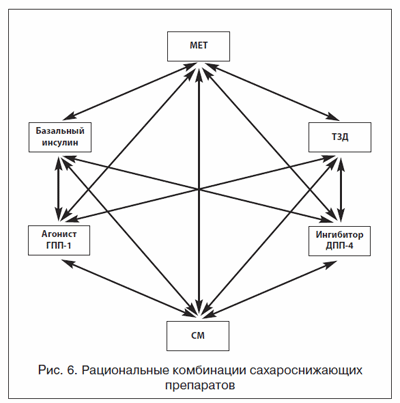 МЕТ

Базальный инсулин

ТЗД

Агонист ГПП-1

Ингибитор ДПП-4

СМ

Рис. 6. Рациональные комбинации сахароснижающих препаратов